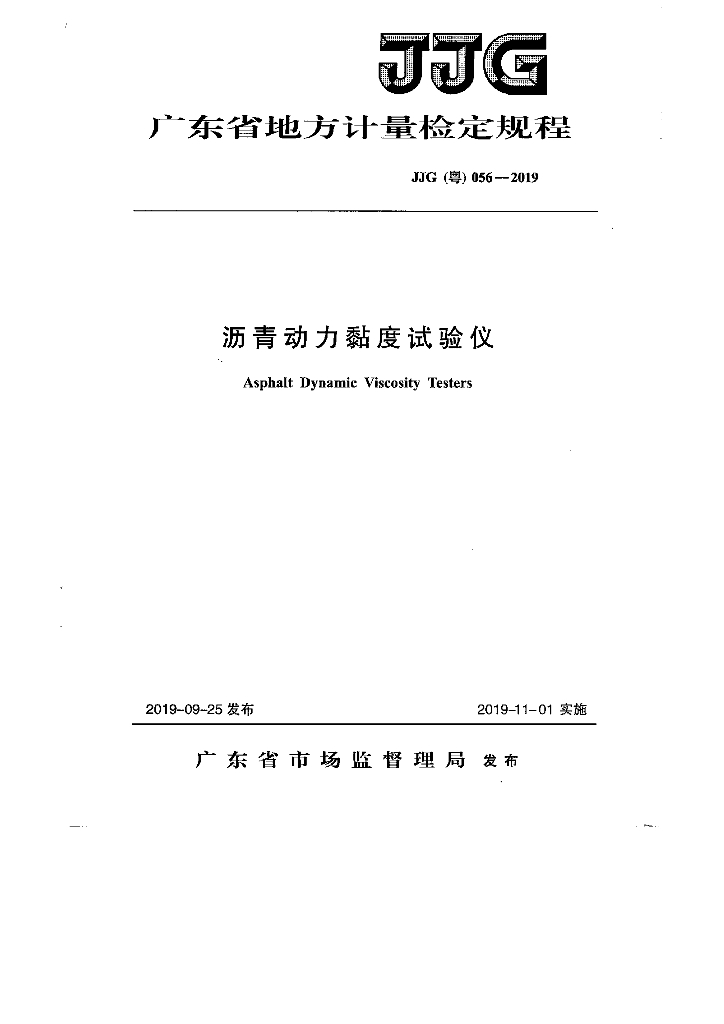 JJG

广东省地方计量检定规程

JJG (粤) 056—2019

沥青动力黏度试验仪

Asphalt Dynamic Viscosity Testers

2019-09-25 发布

2019-11-01 实施

广东省市场监督理局 发布